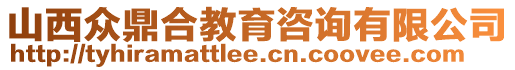 山西众鼎合教育咨询有限公司
http://tyhiramattlee.cn.coovee.com